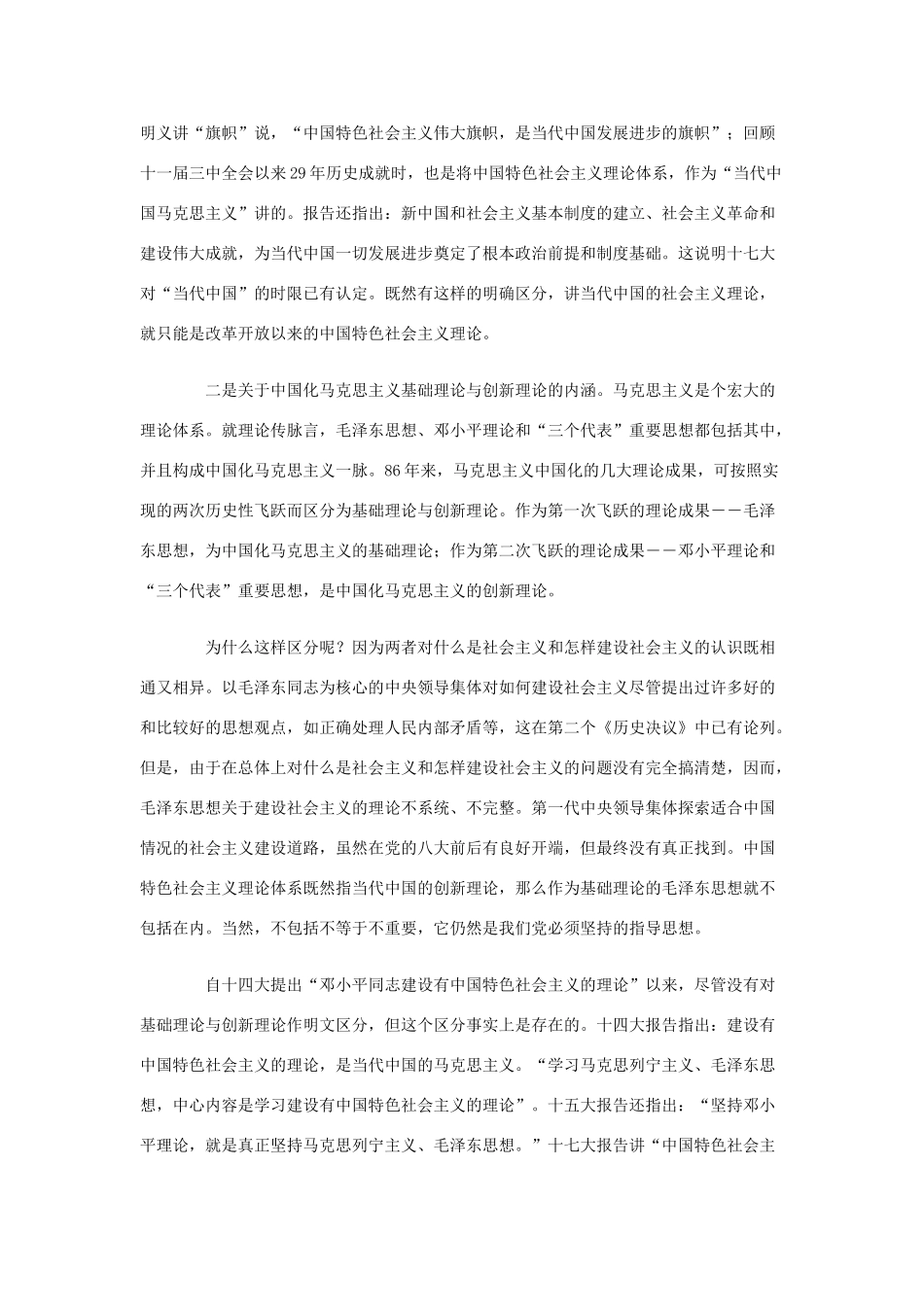 明义讲“旗帜”说，“中国特色社会主义伟大旗帜，是当代中国发展进步的旗帜”；回顾十一届三中全会以来29年历史成就时，也是将中国特色社会主义理论体系，作为“当代中国马克思主义”讲的。报告还指出：新中国和社会主义基本制度的建立、社会主义革命和建设伟大成就，为当代中国一切发展进步奠定了根本政治前提和制度基础。这说明十七大对“当代中国”的时限已有认定。既然有这样的明确区分，讲当代中国的社会主义理论，就只能是改革开放以来的中国特色社会主义理论。

二是关于中国化马克思主义基础理论与创新理论的内涵。马克思主义是个宏大的理论体系。就理论传脉言，毛泽东思想、邓小平理论和“三个代表”重要思想都包括其中，并且构成中国化马克思主义一脉。86年来，马克思主义中国化的几大理论成果，可按照实现的两次历史性飞跃而区分为基础理论与创新理论。作为第一次飞跃的理论成果——毛泽东思想，为中国化马克思主义的基础理论；作为第二次飞跃的理论成果——邓小平理论和“三个代表”重要思想，是中国化马克思主义的创新理论。

为什么这样区分呢？因为两者对什么是社会主义和怎样建设社会主义的认识既相通又相异。以毛泽东同志为核心的中央领导集体对如何建设社会主义尽管提出过许多好的和比较好的思想观点，如正确处理人民内部矛盾等，这在第二个《历史决议》中已有论列。但是，由于在总体上对什么是社会主义和怎样建设社会主义的问题没有完全搞清楚，因而，毛泽东思想关于建设社会主义的理论不系统、不完整。第一代中央领导集体探索适合中国情况的社会主义建设道路，虽然在党的八大前后有良好开端，但最终没有真正找到。中国特色社会主义理论体系既然指当代中国的创新理论，那么作为基础理论的毛泽东思想就不包括在内。当然，不包括不等于不重要，它仍然是我们党必须坚持的指导思想。

自十四大提出“邓小平同志建设有中国特色社会主义的理论”以来，尽管没有对基础理论与创新理论作明文区分，但这个区分事实上是存在的。十四大报告指出：建设有中国特色社会主义的理论，是当代中国的马克思主义。“学习马克思列宁主义、毛泽东思想，中心内容是学习建设有中国特色社会主义的理论”。十五大报告还指出：“坚持邓小平理论，就是真正坚持马克思列宁主义、毛泽东思想。”十七大报告讲“中国特色社会主